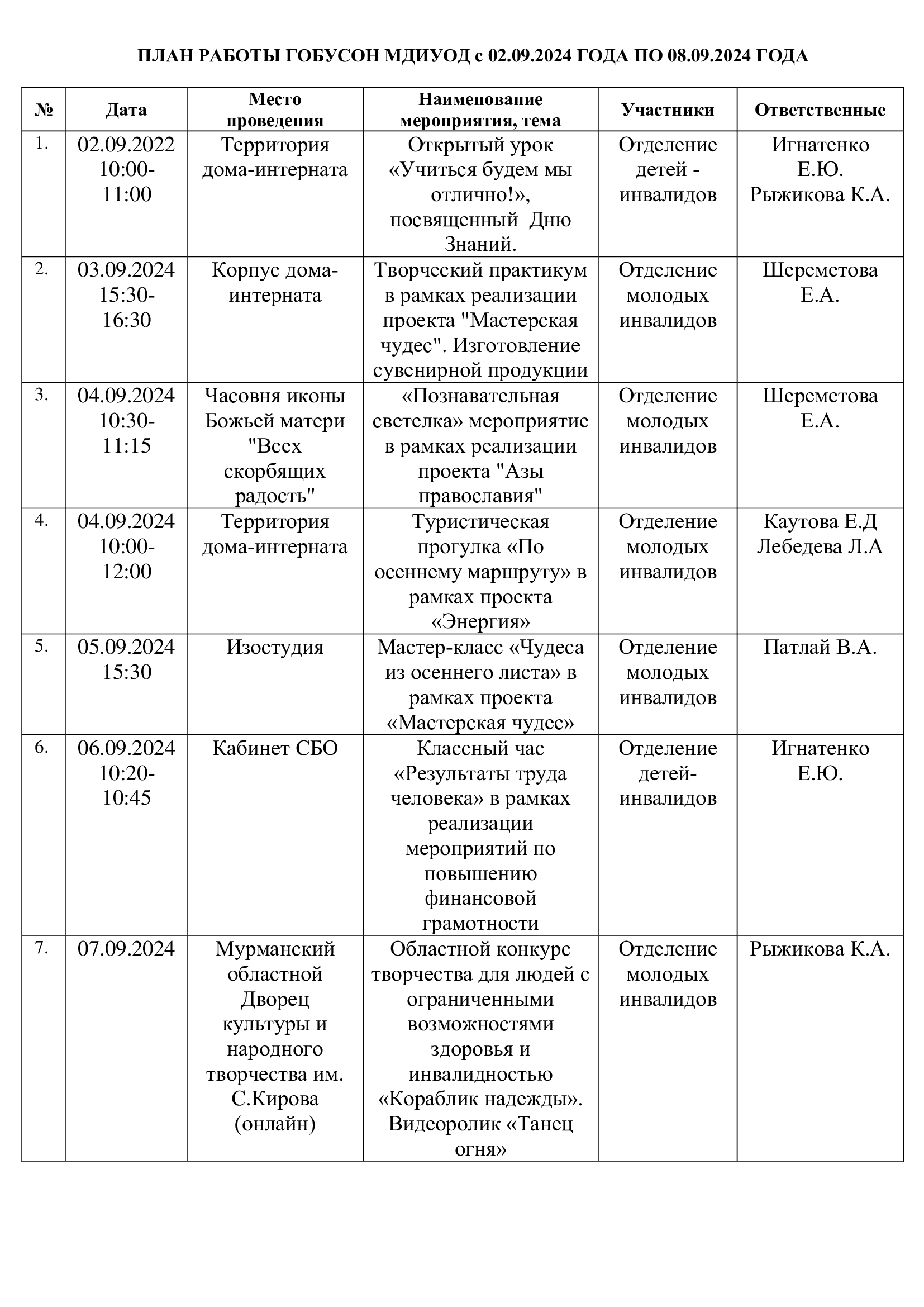 ПЛАН РАБОТЫ ГОБУСОН МДИУОД с 02.09.2024 ГОДА ПО 08.09.2024 ГОДА

| № | Дата | Место проведения | Наименование мероприятия, тема | Участники | Ответственные |
|---|---|---|---|---|---|
| 1. | 02.09.2022 10:00-11:00 | Территория дома-интерната | Открытый урок «Учиться будем мы отлично!», посвященный Дню Знаний. | Отделение детей - инвалидов | Игнатенко Е.Ю. Рыжикова К.А. |
| 2. | 03.09.2024 15:30-16:30 | Корпус дома-интерната | Творческий практикум в рамках реализации проекта "Мастерская чудес". Изготовление сувенирной продукции | Отделение молодых инвалидов | Шереметова Е.А. |
| 3. | 04.09.2024 10:30-11:15 | Часовня иконы Божьей матери "Всех скорбящих радость" | «Познавательная светелка» мероприятие в рамках реализации проекта "Азы православия" | Отделение молодых инвалидов | Шереметова Е.А. |
| 4. | 04.09.2024 10:00-12:00 | Территория дома-интерната | Туристическая прогулка «По осеннему маршруту» в рамках проекта «Энергия» | Отделение молодых инвалидов | Каутова Е.Д Лебедева Л.А |
| 5. | 05.09.2024 15:30 | Изостудия | Мастер-класс «Чудеса из осеннего листа» в рамках проекта «Мастерская чудес» | Отделение молодых инвалидов | Патлай В.А. |
| 6. | 06.09.2024 10:20-10:45 | Кабинет СБО | Классный час «Результаты труда человека» в рамках реализации мероприятий по повышению финансовой грамотности | Отделение детей-инвалидов | Игнатенко Е.Ю. |
| 7. | 07.09.2024 | Мурманский областной Дворец культуры и народного творчества им. С.Кирова (онлайн) | Областной конкурс творчества для людей с ограниченными возможностями здоровья и инвалидностью «Кораблик надежды». Видеоролик «Танец огня» | Отделение молодых инвалидов | Рыжикова К.А. |